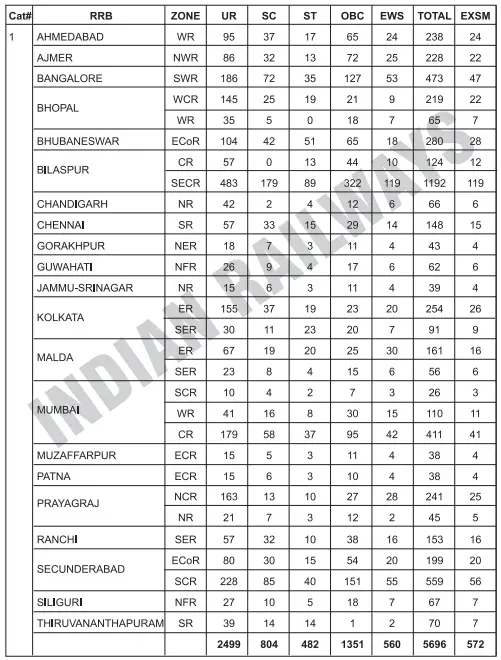 | Cat# | RRB | ZONE | UR | SC | ST | OBC | EWS | TOTAL | EXSM |
|---|---|---|---|---|---|---|---|---|---|
| 1 | AHMEDABAD | WR | 95 | 37 | 17 | 65 | 24 | 238 | 24 |
| | AJMER | NWR | 86 | 32 | 13 | 72 | 25 | 228 | 22 |
| | BANGALORE | SWR | 186 | 72 | 35 | 127 | 53 | 473 | 47 |
| | BHOPAL | WCR | 145 | 25 | 19 | 21 | 9 | 219 | 22 |
| | | WR | 35 | 5 | 0 | 18 | 7 | 65 | 7 |
| | BHUBANESWAR | ECoR | 104 | 42 | 51 | 65 | 18 | 280 | 28 |
| | BILASPUR | CR | 57 | 0 | 13 | 44 | 10 | 124 | 12 |
| | | SECR | 483 | 179 | 89 | 322 | 119 | 1192 | 119 |
| | CHANDIGARH | NR | 42 | 2 | 4 | 12 | 6 | 66 | 6 |
| | CHENNAI | SR | 57 | 33 | 15 | 29 | 14 | 148 | 15 |
| | GORAKHPUR | NER | 18 | 7 | 3 | 11 | 4 | 43 | 4 |
| | GUWAHATI | NFR | 26 | 9 | 4 | 17 | 6 | 62 | 6 |
| | JAMMU-SRINAGAR | NR | 15 | 6 | 3 | 11 | 4 | 39 | 4 |
| | KOLKATA | ER | 155 | 37 | 19 | 23 | 20 | 254 | 26 |
| | | SER | 30 | 11 | 23 | 20 | 7 | 91 | 9 |
| | MALDA | ER | 67 | 19 | 20 | 25 | 30 | 161 | 16 |
| | | SER | 23 | 8 | 4 | 15 | 6 | 56 | 6 |
| | MUMBAI | SCR | 10 | 4 | 2 | 7 | 3 | 26 | 3 |
| | | WR | 41 | 16 | 8 | 30 | 15 | 110 | 11 |
| | | CR | 179 | 58 | 37 | 95 | 42 | 411 | 41 |
| | MUZAFFARPUR | ECR | 15 | 5 | 3 | 11 | 4 | 38 | 4 |
| | PATNA | ECR | 15 | 6 | 3 | 10 | 4 | 38 | 4 |
| | PRAYAGRAJ | NCR | 163 | 13 | 10 | 27 | 28 | 241 | 25 |
| | | NR | 21 | 7 | 3 | 12 | 2 | 45 | 5 |
| | RANCHI | SER | 57 | 32 | 10 | 38 | 16 | 153 | 16 |
| | SECUNDERABAD | ECoR | 80 | 30 | 15 | 54 | 20 | 199 | 20 |
| | | SCR | 228 | 85 | 40 | 151 | 55 | 559 | 56 |
| | SILIGURI | NFR | 27 | 10 | 5 | 18 | 7 | 67 | 7 |
| | THIRUVANANTHAPURAM | SR | 39 | 14 | 14 | 1 | 2 | 70 | 7 |
| | | | 2499 | 804 | 482 | 1351 | 560 | 5696 | 572 |

INDIAN RAILWAYS